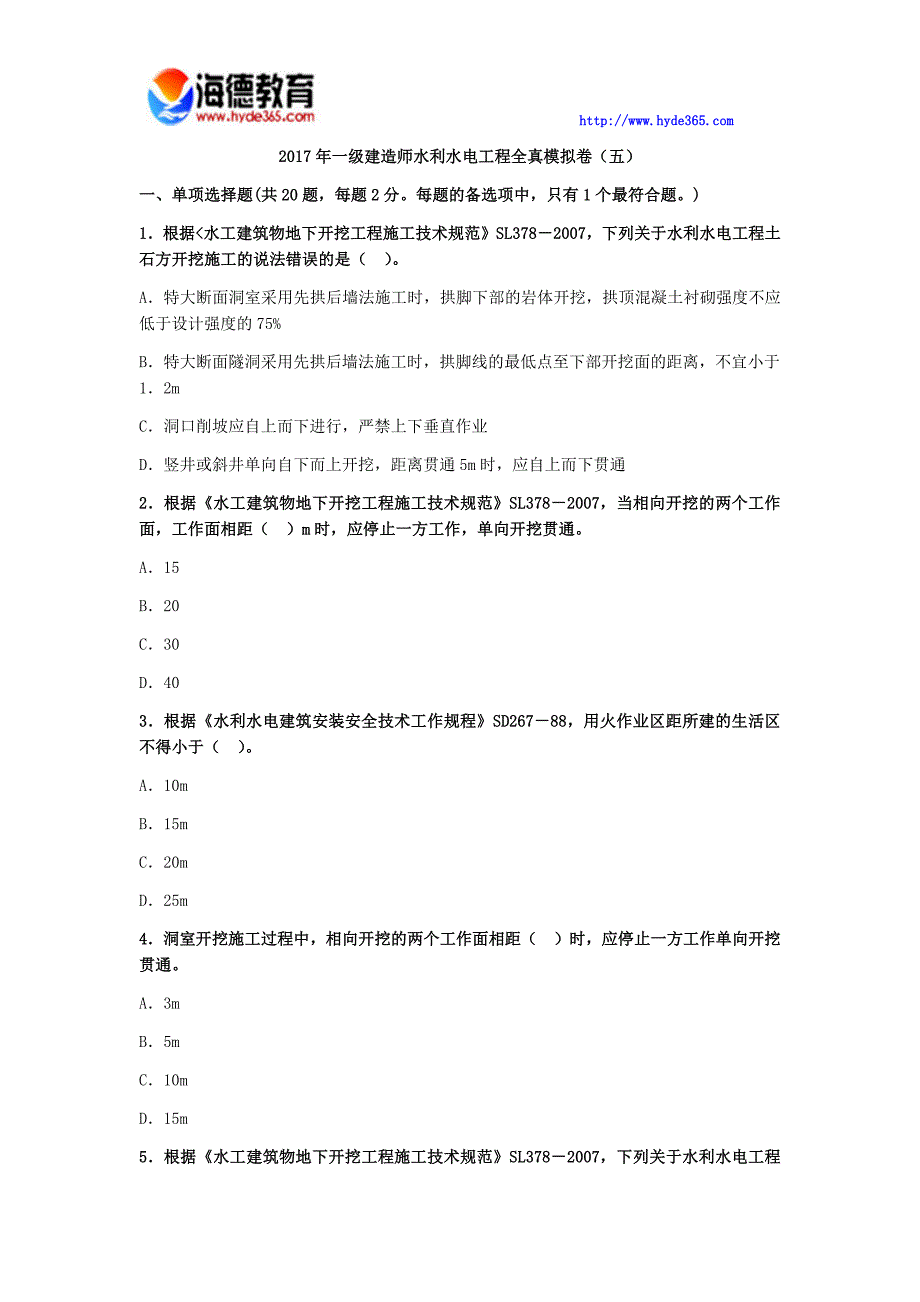 海德教育
www.hyde365.com

http://www.hyde365.com

2017年一级建造师水利水电工程全真模拟卷（五）

一、单项选择题(共20题，每题2分。每题的备选项中，只有1个最符合题。)

1．根据<水工建筑物地下开挖工程施工技术规范》SL378－2007，下列关于水利水电工程土石方开挖施工的说法错误的是（ ）。

A．特大断面洞室采用先拱后墙法施工时，拱脚下部的岩体开挖，拱顶混凝土衬砌强度不应低于设计强度的75%

B．特大断面隧洞采用先拱后墙法施工时，拱脚线的最低点至下部开挖面的距离，不宜小于1．2m

C．洞口削坡应自上而下进行，严禁上下垂直作业

D．竖井或斜井单向自下而上开挖，距离贯通5m时，应自上而下贯通

2．根据《水工建筑物地下开挖工程施工技术规范》SL378－2007，当相向开挖的两个工作面，工作面相距（ ）m时，应停止一方工作，单向开挖贯通。

A．15

B．20

C．30

D．40

3．根据《水利水电建筑安装安全技术工作规程》SD267－88，用火作业区距所建的生活区不得小于（ ）。

A．10m

B．15m

C．20m

D．25m

4．洞室开挖施工过程中，相向开挖的两个工作面相距（ ）时，应停止一方工作单向开挖贯通。

A．3m

B．5m

C．10m

D．15m

5．根据《水工建筑物地下开挖工程施工技术规范》SL378－2007，下列关于水利水电工程